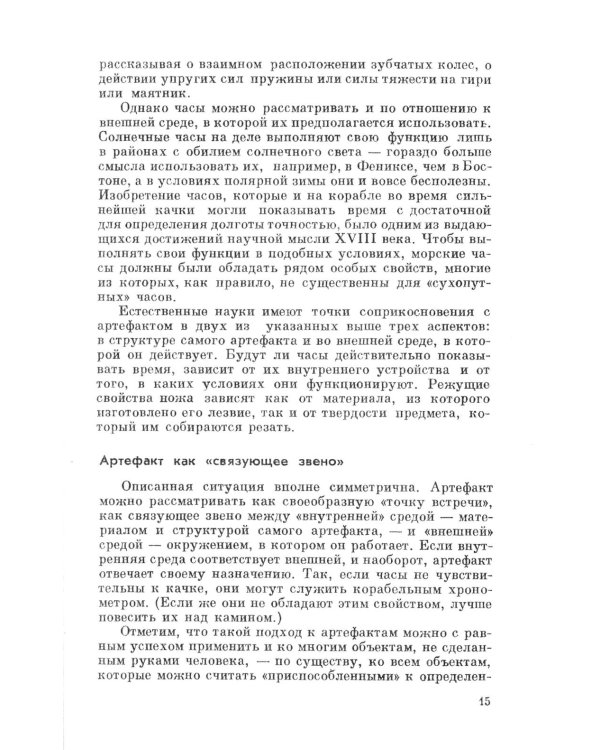 рассказывая о взаимном расположении зубчатых колес, о действии упругих сил пружины или силы тяжести на гири или маятник.

Однако часы можно рассматривать и по отношению к внешней среде, в которой их предполагается использовать. Солнечные часы на деле выполняют свою функцию лишь в районах с обилием солнечного света — гораздо больше смысла использовать их, например, в Фениксе, чем в Бостоне, а в условиях полярной зимы они и вовсе бесполезны. Изобретение часов, которые и на корабле во время сильнейшей качки могли показывать время с достаточной для определения долготы точностью, было одним из выдающихся достижений научной мысли XVIII века. Чтобы выполнять свои функции в подобных условиях, морские часы должны были обладать рядом особых свойств, многие из которых, как правило, не существенны для «сухопутных» часов.

Естественные науки имеют точки соприкосновения с артефактом в двух из указанных выше трех аспектов: в структуре самого артефакта и во внешней среде, в которой он действует. Будут ли часы действительно показывать время, зависит от их внутреннего устройства и от того, в каких условиях они функционируют. Режущие свойства ножа зависят как от материала, из которого изготовлено его лезвие, так и от твердости предмета, который им собираются резать.

Артефакт как «связующее звено»

Описанная ситуация вполне симметрична. Артефакт можно рассматривать как своеобразную «точку встречи», как связующее звено между «внутренней» средой — материалом и структурой самого артефакта, — и «внешней» средой — окружением, в котором он работает. Если внутренняя среда соответствует внешней, и наоборот, артефакт отвечает своему назначению. Так, если часы не чувствительны к качке, они могут служить корабельным хронометром. (Если же они не обладают этим свойством, лучше повесить их над камином.)

Отметим, что такой подход к артефактам можно с равным успехом применить и ко многим объектам, не сделанным руками человека, — по существу, ко всем объектам, которые можно считать «приспособленными» к определен-

15